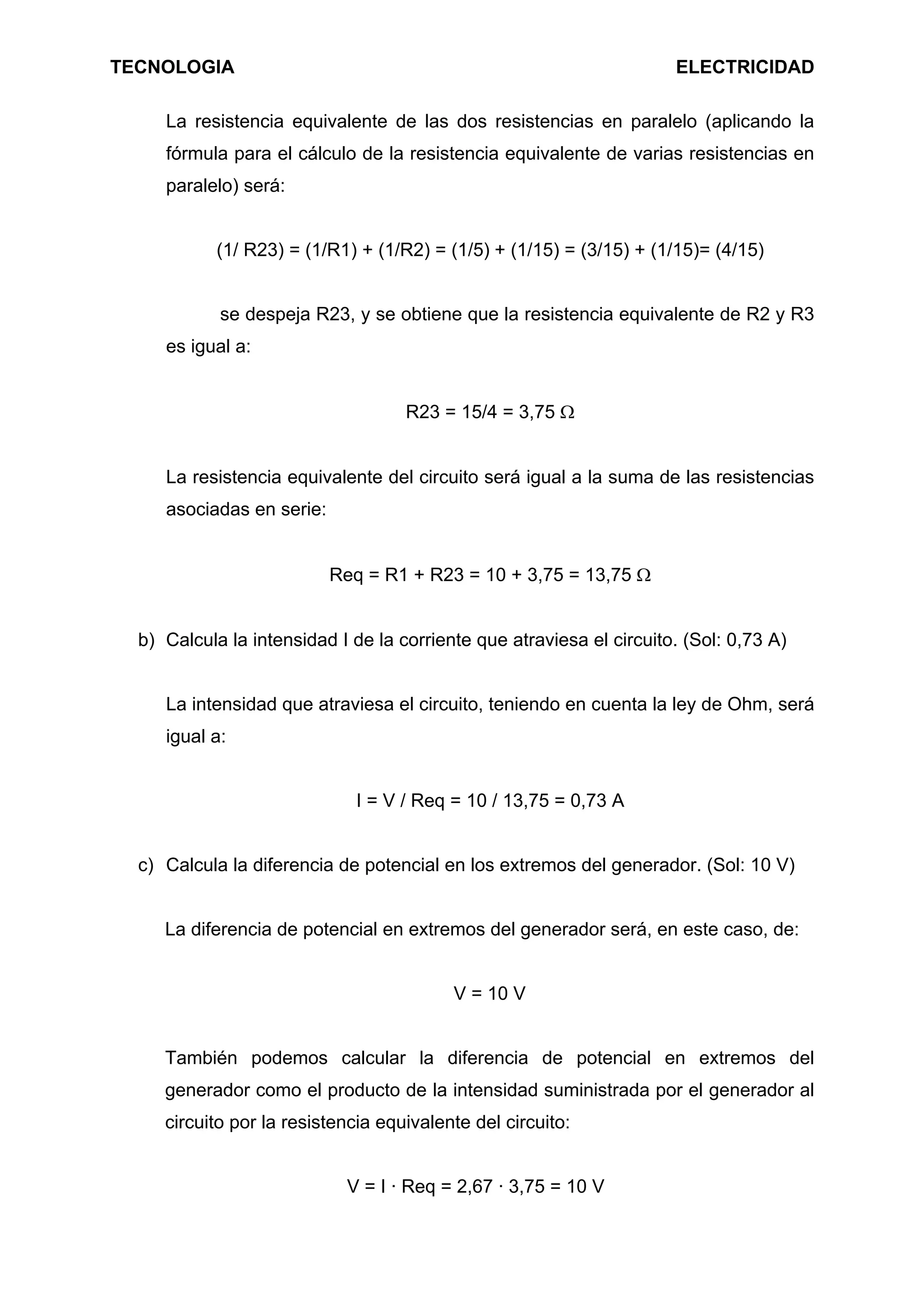 TECNOLOGIA ELECTRICIDAD

La resistencia equivalente de las dos resistencias en paralelo (aplicando la fórmula para el cálculo de la resistencia equivalente de varias resistencias en paralelo) será:

(1/ R23) = (1/R1) + (1/R2) = (1/5) + (1/15) = (3/15) + (1/15)= (4/15)

se despeja R23, y se obtiene que la resistencia equivalente de R2 y R3 es igual a:

R23 = 15/4 = 3,75 $\Omega$

La resistencia equivalente del circuito será igual a la suma de las resistencias asociadas en serie:

Req = R1 + R23 = 10 + 3,75 = 13,75 $\Omega$

b) Calcula la intensidad I de la corriente que atraviesa el circuito. (Sol: 0,73 A)

La intensidad que atraviesa el circuito, teniendo en cuenta la ley de Ohm, será igual a:

I = V / Req = 10 / 13,75 = 0,73 A

c) Calcula la diferencia de potencial en los extremos del generador. (Sol: 10 V)

La diferencia de potencial en extremos del generador será, en este caso, de:

V = 10 V

También podemos calcular la diferencia de potencial en extremos del generador como el producto de la intensidad suministrada por el generador al circuito por la resistencia equivalente del circuito:

V = I · Req = 2,67 · 3,75 = 10 V